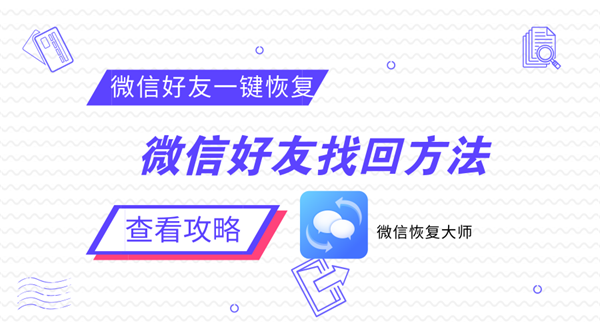 微信好友一键恢复

微信好友找回方法

查看攻略

微信恢复大师